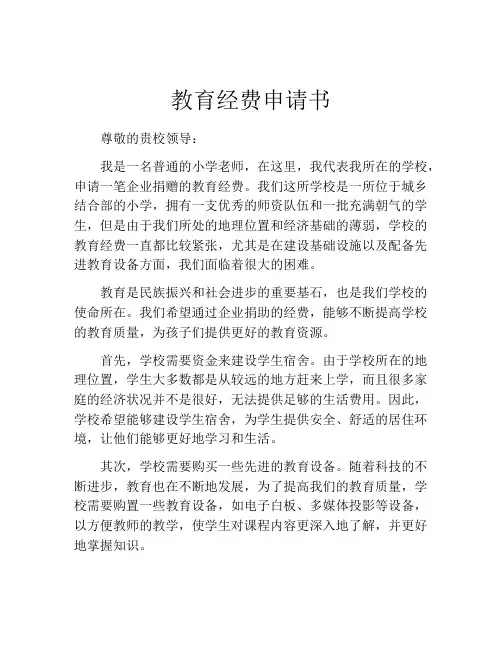 教育经费申请书

尊敬的贵校领导：

我是一名普通的小学老师，在这里，我代表我所在的学校，申请一笔企业捐赠的教育经费。我们这所学校是一所位于城乡结合部的小学，拥有一支优秀的师资队伍和一批充满朝气的学生，但是由于我们所处的地理位置和经济基础的薄弱，学校的教育经费一直都比较紧张，尤其是在建设基础设施以及配备先进教育设备方面，我们面临着很大的困难。

教育是民族振兴和社会进步的重要基石，也是我们学校的使命所在。我们希望通过企业捐助的经费，能够不断提高学校的教育质量，为孩子们提供更好的教育资源。

首先，学校需要资金来建设学生宿舍。由于学校所在的地理位置，学生大多数都是从较远的地方赶来上学，而且很多家庭的经济状况并不是很好，无法提供足够的生活费用。因此，学校希望能够建设学生宿舍，为学生提供安全、舒适的居住环境，让他们能够更好地学习和生活。

其次，学校需要购买一些先进的教育设备。随着科技的不断进步，教育也在不断地发展，为了提高我们的教育质量，学校需要购置一些教育设备，如电子白板、多媒体投影等设备，以方便教师的教学，使学生对课程内容更深入地了解，并更好地掌握知识。